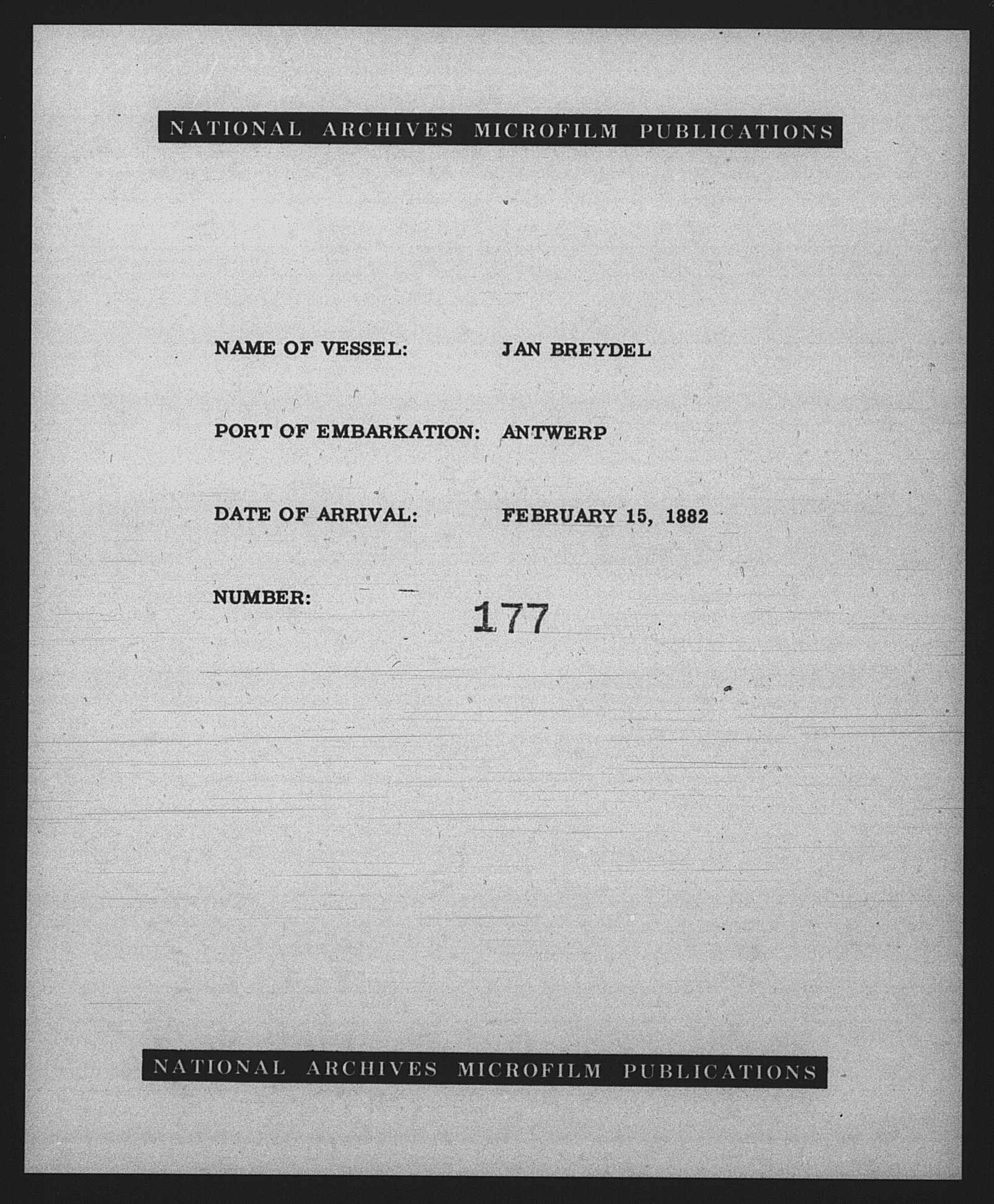 NATIONAL ARCHIVES MICROFILM PUBLICATIONS

NAME OF VESSEL: JAN BREYDEL

PORT OF EMBARKATION: ANTWERP

DATE OF ARRIVAL: FEBRUARY 15, 1882

NUMBER: 177

NATIONAL ARCHIVES MICROFILM PUBLICATIONS